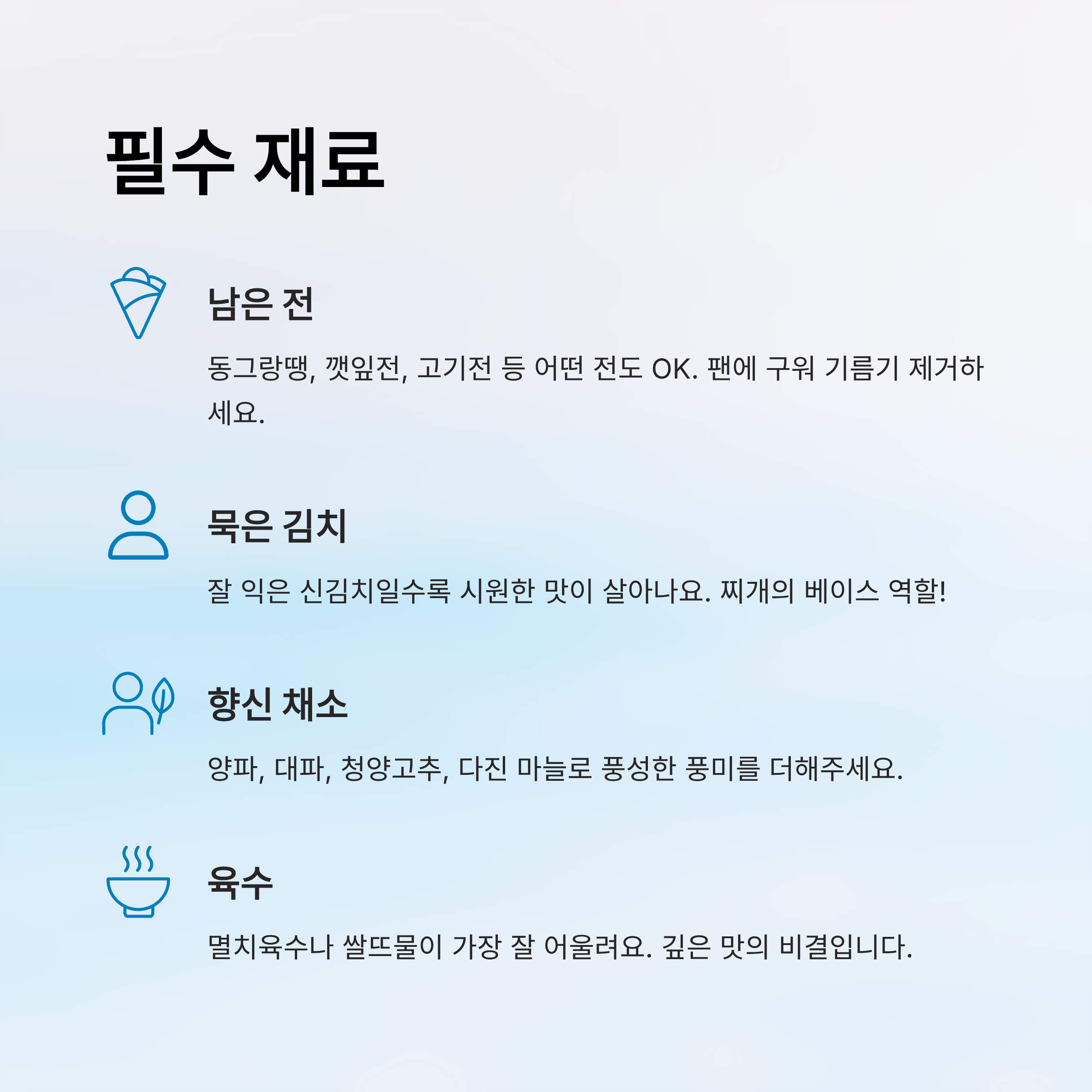 필수 재료

남은 전

동그랑땡, 깻잎전, 고기전 등 어떤 전도 OK. 팬에 구워 기름기 제거하세요.

묵은 김치

잘 익은 신김치일수록 시원한 맛이 살아나요. 찌개의 베이스 역할!

향신 채소

양파, 대파, 청양고추, 다진 마늘로 풍성한 풍미를 더해주세요.

육수

멸치육수나 쌀뜨물이 가장 잘 어울려요. 깊은 맛의 비결입니다.